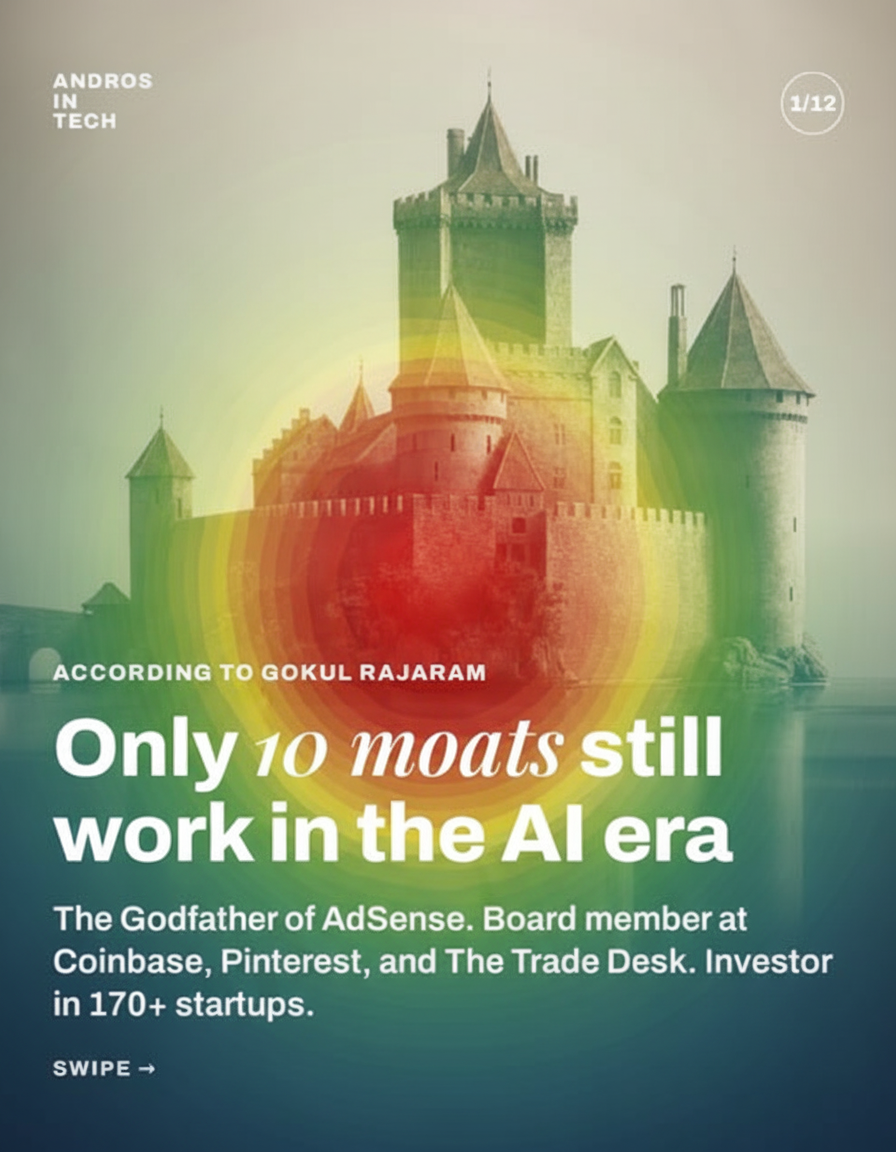 ANDROS
IN
TECH

1/12

ACCORDING TO GOKUL RAJARAM

Only 10 moats still work in the AI era

The Godfather of AdSense. Board member at Coinbase, Pinterest, and The Trade Desk. Investor in 170+ startups.

SWIPE →